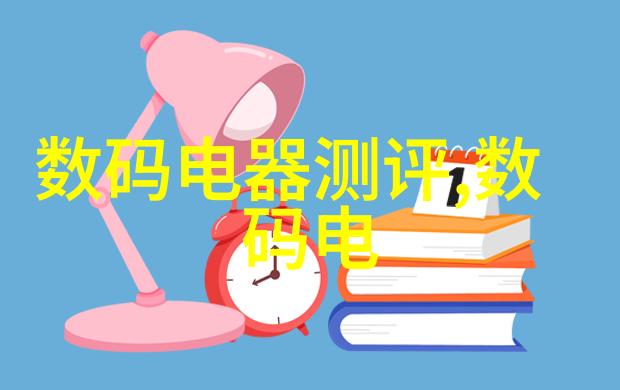 数码电器测评,数码电

1